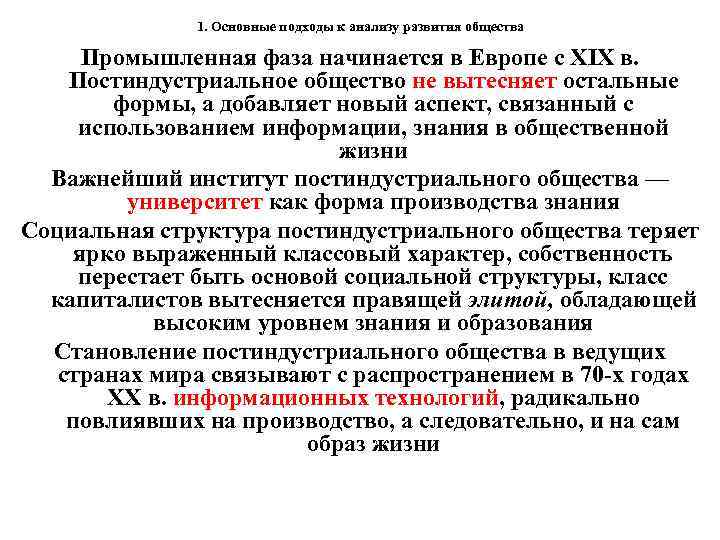 1. Основные подходы к анализу развития общества

Промышленная фаза начинается в Европе с XIX в. Постиндустриальное общество не вытесняет остальные формы, а добавляет новый аспект, связанный с использованием информации, знания в общественной жизни

Важнейший институт постиндустриального общества — университет как форма производства знания

Социальная структура постиндустриального общества теряет ярко выраженный классовый характер, собственность перестает быть основой социальной структуры, класс капиталистов вытесняется правящей элитой, обладающей высоким уровнем знания и образования

Становление постиндустриального общества в ведущих странах мира связывают с распространением в 70-х годах XX в. информационных технологий, радикально повлиявших на производство, а следовательно, и на сам образ жизни